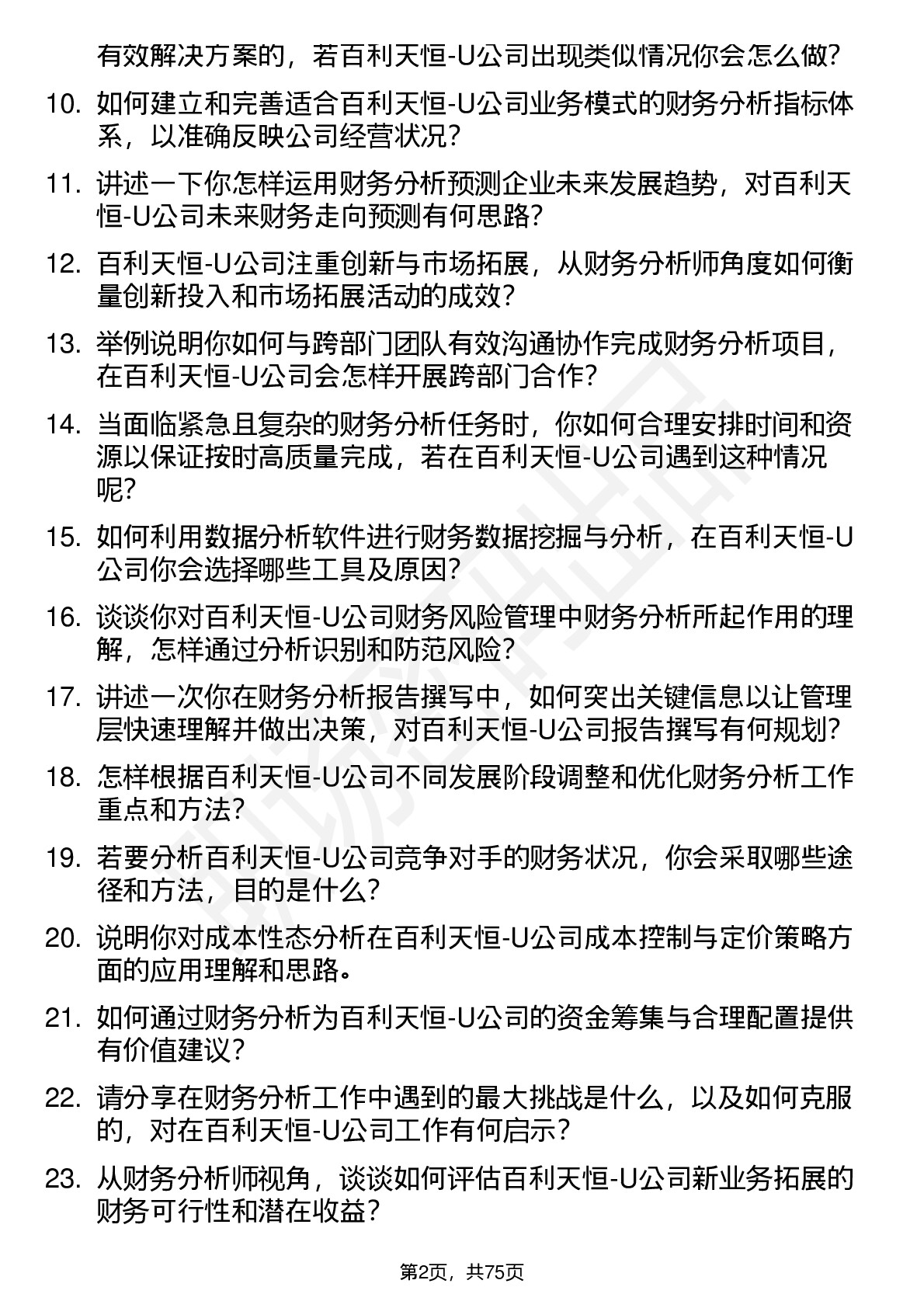 有效解决方案的，若百利天恒-U公司出现类似情况你会怎么做？

10. 如何建立和完善适合百利天恒-U公司业务模式的财务分析指标体系，以准确反映公司经营状况？

11. 讲述一下你怎样运用财务分析预测企业未来发展趋势，对百利天恒-U公司未来财务走向预测有何思路？

12. 百利天恒-U公司注重创新与市场拓展，从财务分析师角度如何衡量创新投入和市场拓展活动的成效？

13. 举例说明你如何与跨部门团队有效沟通协作完成财务分析项目，在百利天恒-U公司会怎样开展跨部门合作？

14. 当面临紧急且复杂的财务分析任务时，你如何合理安排时间和资源以保证按时高质量完成，若在百利天恒-U公司遇到这种情况呢？

15. 如何利用数据分析软件进行财务数据挖掘与分析，在百利天恒-U公司你会选择哪些工具及原因？

16. 谈谈你对百利天恒-U公司财务风险管理中财务分析所起作用的理解，怎样通过分析识别和防范风险？

17. 讲述一次你在财务分析报告撰写中，如何突出关键信息以让管理层快速理解并做出决策，对百利天恒-U公司报告撰写有何规划？

18. 怎样根据百利天恒-U公司不同发展阶段调整和优化财务分析工作重点和方法？

19. 若要分析百利天恒-U公司竞争对手的财务状况，你会采取哪些途径和方法，目的是什么？

20. 说明你对成本性态分析在百利天恒-U公司成本控制与定价策略方面的应用理解和思路。

21. 如何通过财务分析为百利天恒-U公司的资金筹集与合理配置提供有价值建议？

22. 请分享在财务分析工作中遇到的最大挑战是什么，以及如何克服的，对在百利天恒-U公司工作有何启示？

23. 从财务分析师视角，谈谈如何评估百利天恒-U公司新业务拓展的财务可行性和潜在收益？

第2页，共75页